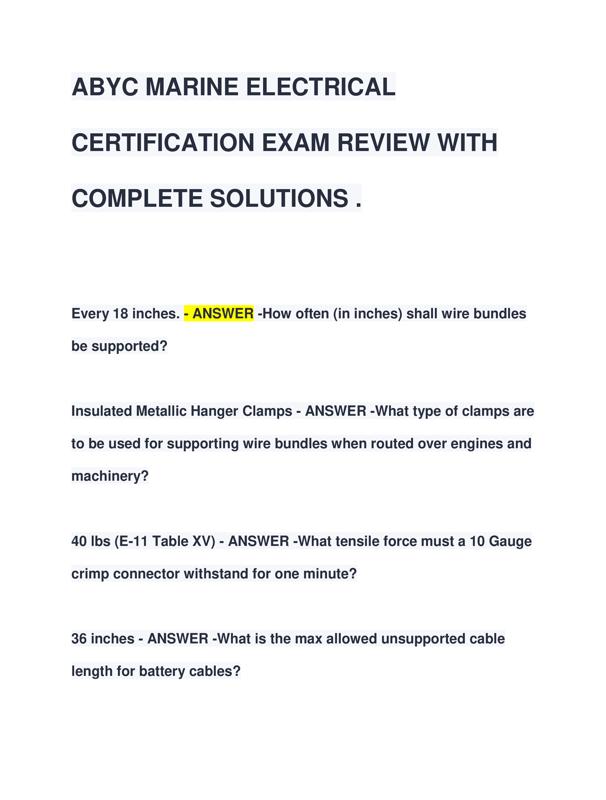 ABYC MARINE ELECTRICAL CERTIFICATION EXAM REVIEW WITH COMPLETE SOLUTIONS .

Every 18 inches. - ANSWER -How often (in inches) shall wire bundles be supported?

Insulated Metallic Hanger Clamps - ANSWER -What type of clamps are to be used for supporting wire bundles when routed over engines and machinery?

40 lbs (E-11 Table XV) - ANSWER -What tensile force must a 10 Gauge crimp connector withstand for one minute?

36 inches - ANSWER -What is the max allowed unsupported cable length for battery cables?